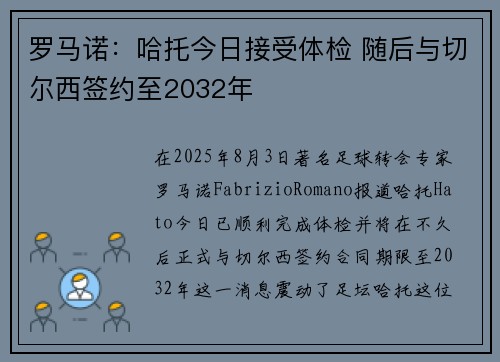 罗马诺：哈托今日接受体检 随后与切尔西签约至2032年

在2025年8月3日著名足球转会专家罗马诺FabrizioRomano报道哈托Hato今日已顺利完成体检并将在不久后正式与切尔西签约合同期限至2032年这一消息震动了足坛哈托这位